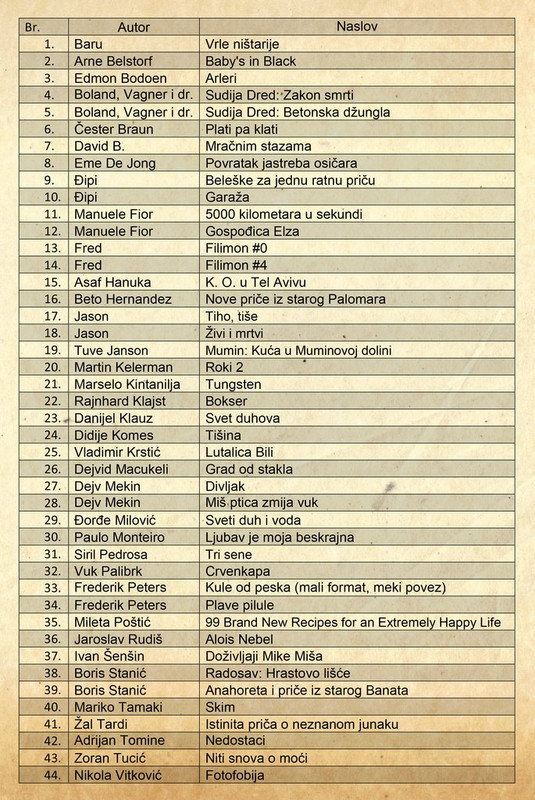 | Br. | Autor | Naslov |
|---|---|---|
| 1. | Baru | Vrle ništarije |
| 2. | Arne Belstorf | Baby's in Black |
| 3. | Edmon Bodoen | Arleri |
| 4. | Boland, Vagner i dr. | Sudija Dred: Zakon smrti |
| 5. | Boland, Vagner i dr. | Sudija Dred: Betonska džungla |
| 6. | Čester Braun | Plati pa klati |
| 7. | David B. | Mračnim stazama |
| 8. | Eme De Jong | Povratak jastreba osičara |
| 9. | Đipi | Beleške za jednu ratnu priču |
| 10. | Đipi | Garaža |
| 11. | Manuele Fior | 5000 kilometara u sekundi |
| 12. | Manuele Fior | Gospođica Elza |
| 13. | Fred | Filimon #0 |
| 14. | Fred | Filimon #4 |
| 15. | Asaf Hanuka | K. O. u Tel Avivu |
| 16. | Beto Hernandez | Nove priče iz starog Palomara |
| 17. | Jason | Tiho, tiše |
| 18. | Jason | Živi i mrtvi |
| 19. | Tuve Janson | Mumin: Kuća u Muminovoj dolini |
| 20. | Martin Kelerman | Roki 2 |
| 21. | Marselo Kintanilja | Tungsten |
| 22. | Rajnhard Klajst | Bokser |
| 23. | Danijel Klauz | Svet duhova |
| 24. | Didije Komes | Tišina |
| 25. | Vladimir Krstić | Lutalica Bili |
| 26. | Dejvid Macukeli | Grad od stakla |
| 27. | Dejv Mekin | Divljak |
| 28. | Dejv Mekin | Miš ptica zmija vuk |
| 29. | Đorđe Milović | Sveti duh i voda |
| 30. | Paulo Monteiro | Ljubav je moja beskrajna |
| 31. | Siril Pedrosa | Tri sene |
| 32. | Vuk Palibrk | Crvenkapa |
| 33. | Frederik Peters | Kule od peska (mali format, meki povez) |
| 34. | Frederik Peters | Plave pilule |
| 35. | Mileta Poštić | 99 Brand New Recipes for an Extremely Happy Life |
| 36. | Jaroslav Rudiš | Alois Nebel |
| 37. | Ivan Šenšin | Doživljaji Mike Miša |
| 38. | Boris Stanić | Radosav: Hrastovo lišće |
| 39. | Boris Stanić | Anahoreta i priče iz starog Banata |
| 40. | Mariko Tamaki | Skim |
| 41. | Žal Tardi | Istinita priča o neznanom junaku |
| 42. | Adrijan Tomine | Nedostaci |
| 43. | Zoran Tucić | Niti snova o moći |
| 44. | Nikola Vitković | Fotofobija |